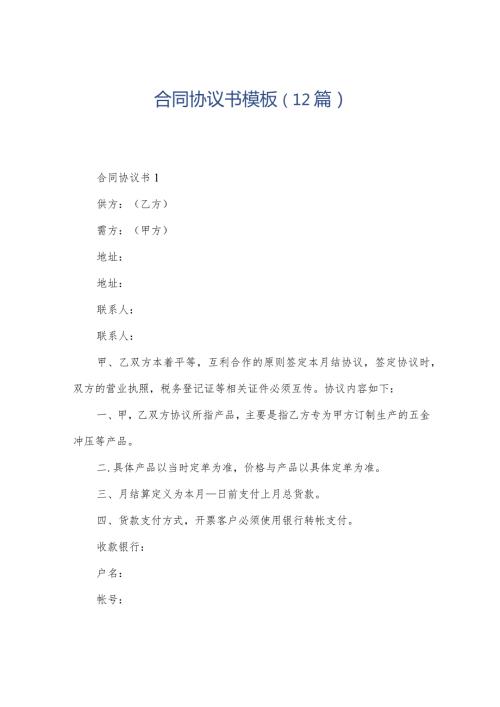 合同协议书模板（12篇）

合同协议书1

供方：（乙方）

需方：（甲方）

地址：

地址：

联系人：

联系人：

甲、乙双方本着平等，互利合作的原则签定本月结协议，签定协议时，双方的营业执照，税务登记证等相关证件必须互传。协议内容如下：

一、甲，乙双方协议所指产品，主要是指乙方专为甲方订制生产的五金冲压等产品。

二.具体产品以当时定单为准，价格与产品以具体定单为准。

三、月结算定义为本月—日前支付上月总货款。

四、货款支付方式，开票客户必须使用银行转帐支付。

收款银行：

户名：

帐号：